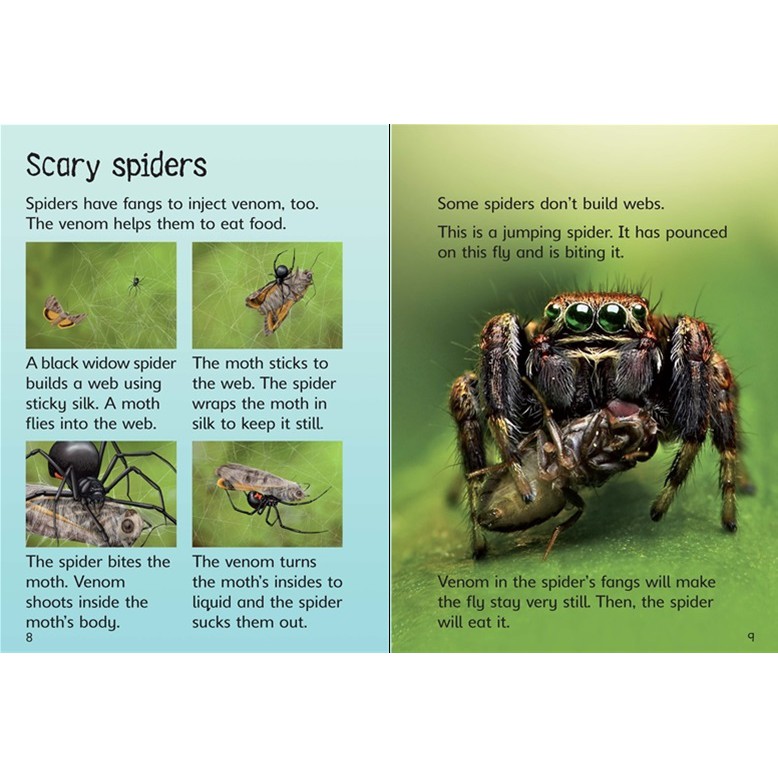 Scary spiders

Spiders have fangs to inject venom, too. The venom helps them to eat food.

A black widow spider builds a web using sticky silk. A moth flies into the web.

The moth sticks to the web. The spider wraps the moth in silk to keep it still.

The spider bites the moth. Venom shoots inside the moth's body.

The venom turns the moth's insides to liquid and the spider sucks them out.

8

Some spiders don't build webs.

This is a jumping spider. It has pounced on this fly and is biting it.

Venom in the spider's fangs will make the fly stay very still. Then, the spider will eat it.

9